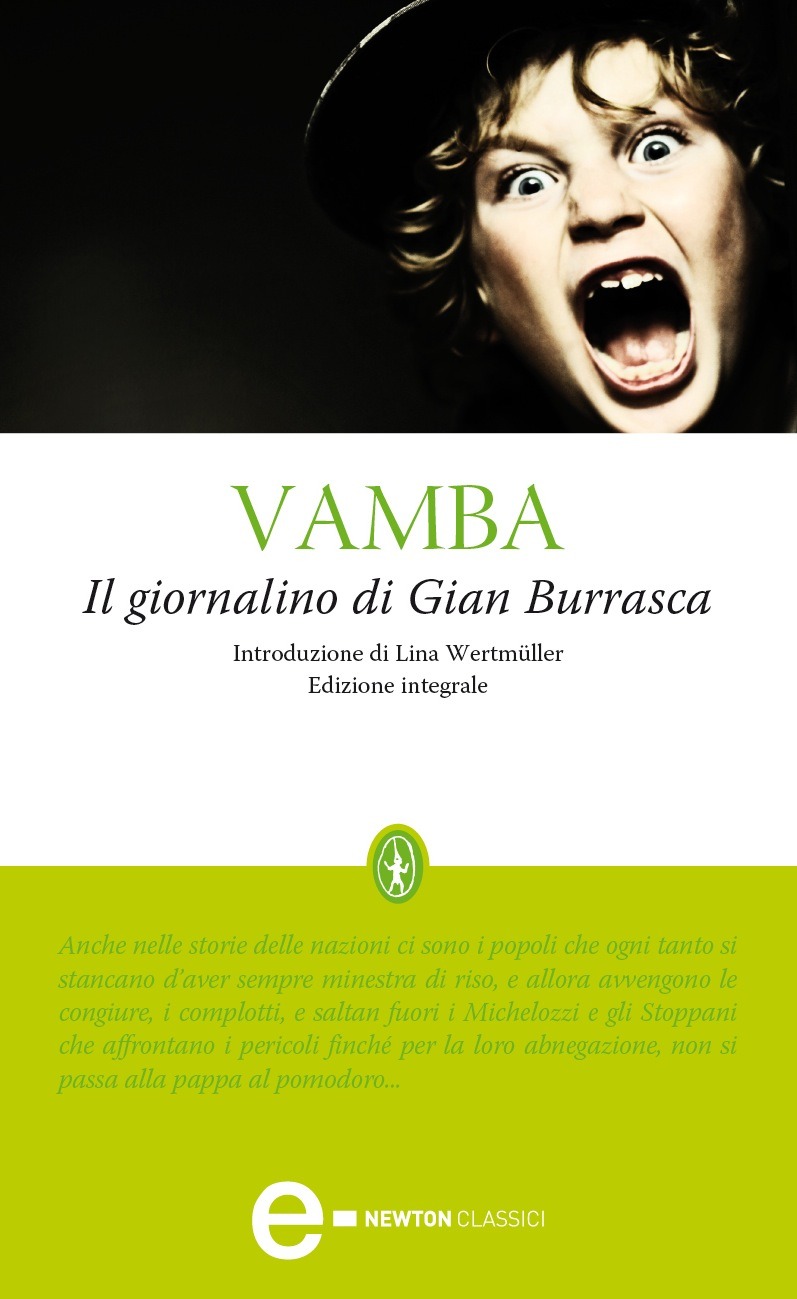 VAMBA

Il giornalino di Gian Burrasca

Introduzione di Lina Wertmüller
Edizione integrale

Anche nelle storie delle nazioni ci sono i popoli che ogni tanto si stancano d'aver sempre minestra di riso, e allora avvengono le congiure, i complotti, e saltan fuori i Michelozzi e gli Stoppani che affrontano i pericoli finché per la loro abnegazione, non si passa alla pappa al pomodoro...

e NEWTON CLASSICI